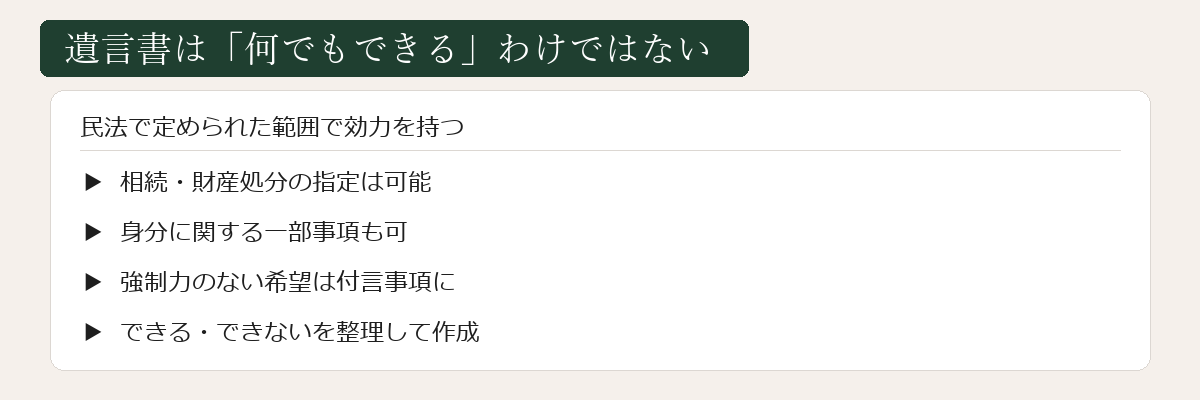 遺言書は「何でもできる」わけではない

民法で定められた範囲で効力を持つ

▶ 相続・財産処分の指定は可能

▶ 身分に関する一部事項も可

▶ 強制力のない希望は付言事項に

▶ できる・できないを整理して作成